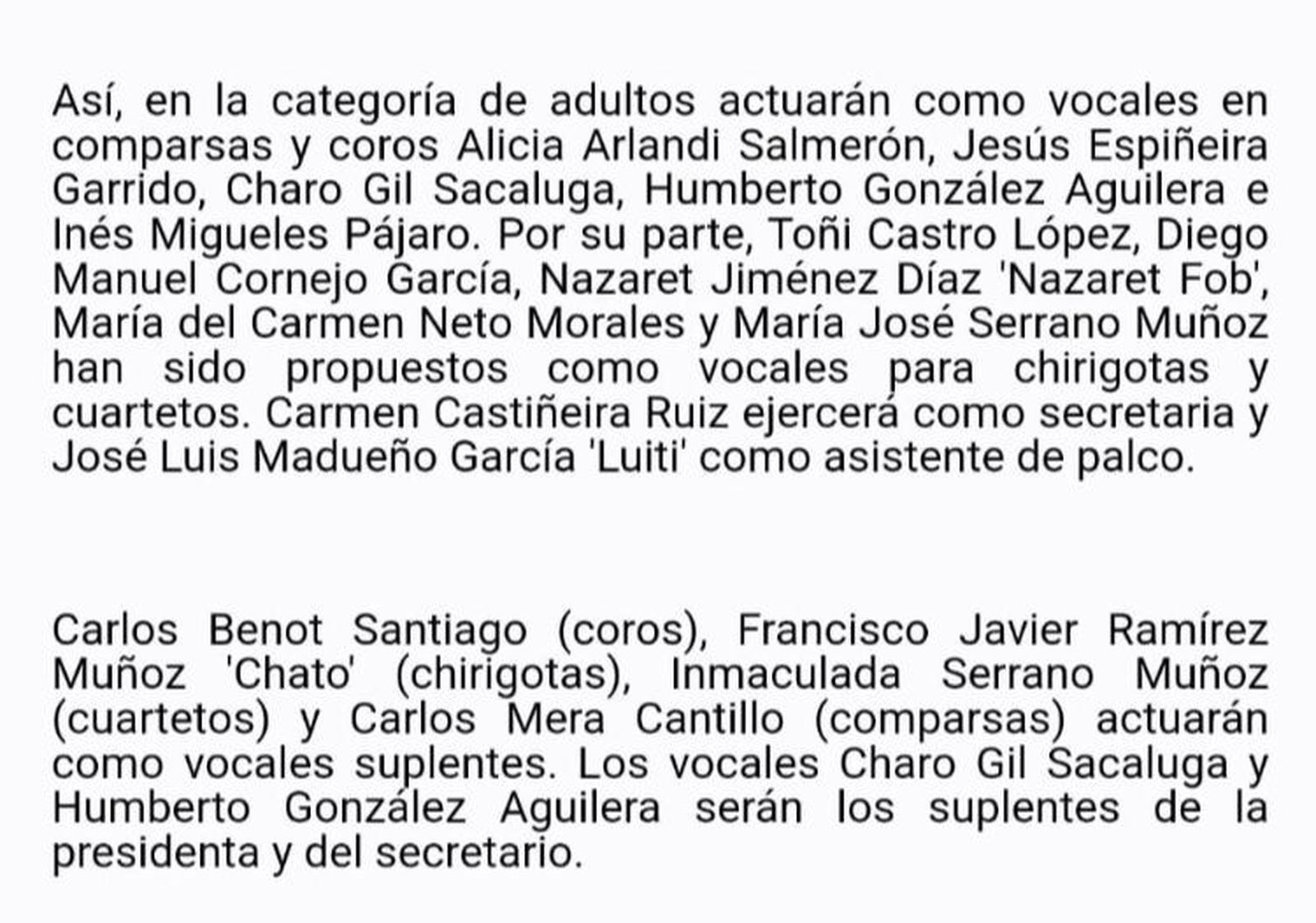 Así, en la categoría de adultos actuarán como vocales en comparsas y coros Alicia Arlandi Salmerón, Jesús Espiñeira Garrido, Charo Gil Sacaluga, Humberto González Aguilera e Inés Migueles Pájaro. Por su parte, Toñi Castro López, Diego Manuel Cornejo García, Nazaret Jiménez Díaz 'Nazaret Fob', María del Carmen Neto Morales y María José Serrano Muñoz han sido propuestos como vocales para chirigotas y cuartetos. Carmen Castiñeira Ruiz ejercerá como secretaria y José Luis Madueño García 'Luiti' como asistente de palco.

Carlos Benot Santiago (coros), Francisco Javier Ramírez Muñoz 'Chato' (chirigotas), Inmaculada Serrano Muñoz (cuartetos) y Carlos Mera Cantillo (comparsas) actuarán como vocales suplentes. Los vocales Charo Gil Sacaluga y Humberto González Aguilera serán los suplentes de la presidenta y del secretario.